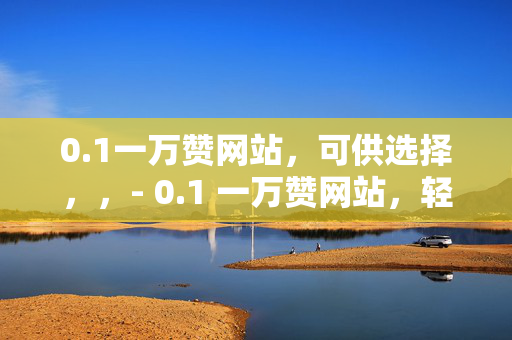 0.1一万赞网站，可供选择，，- 0.1 一万赞网站，轻